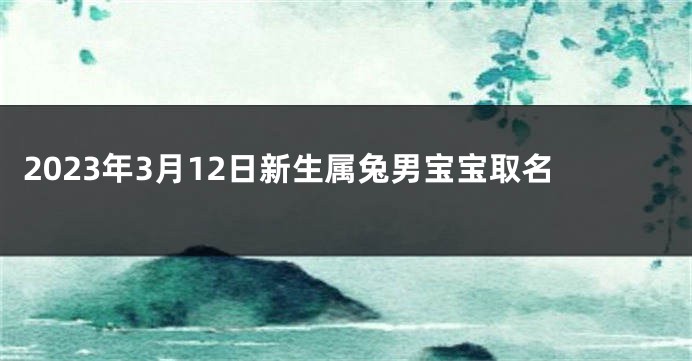 2023年3月12日新生属兔男宝宝取名